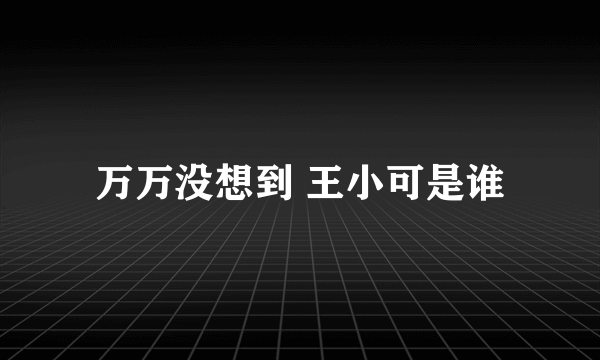 万万没想到 王小可是谁